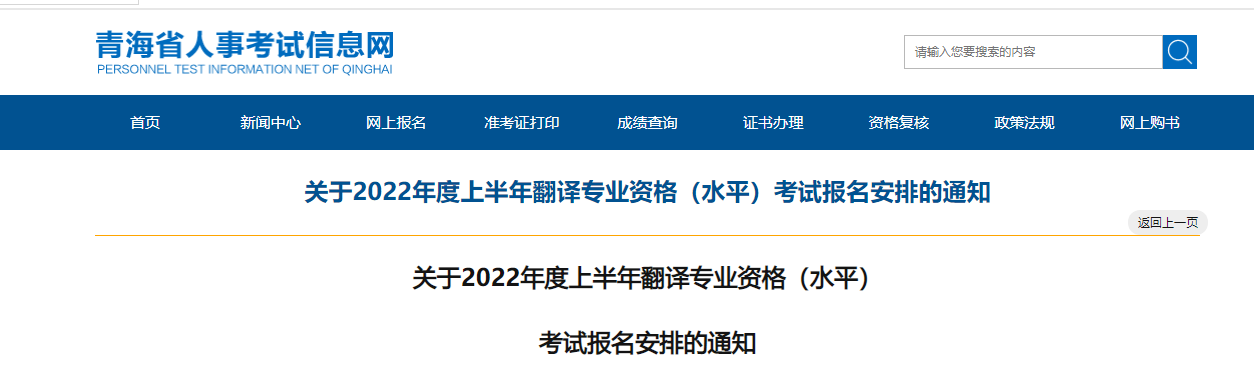 青海省人事考试信息网
PERSONNEL TEST INFORMATION NET OF QINGHAI

请输入您要搜索的内容

首页 新闻中心 网上报名 准考证打印 成绩查询 证书办理 资格复核 政策法规 网上购书

关于2022年度上半年翻译专业资格（水平）考试报名安排的通知

返回上一页

关于2022年度上半年翻译专业资格（水平）

考试报名安排的通知